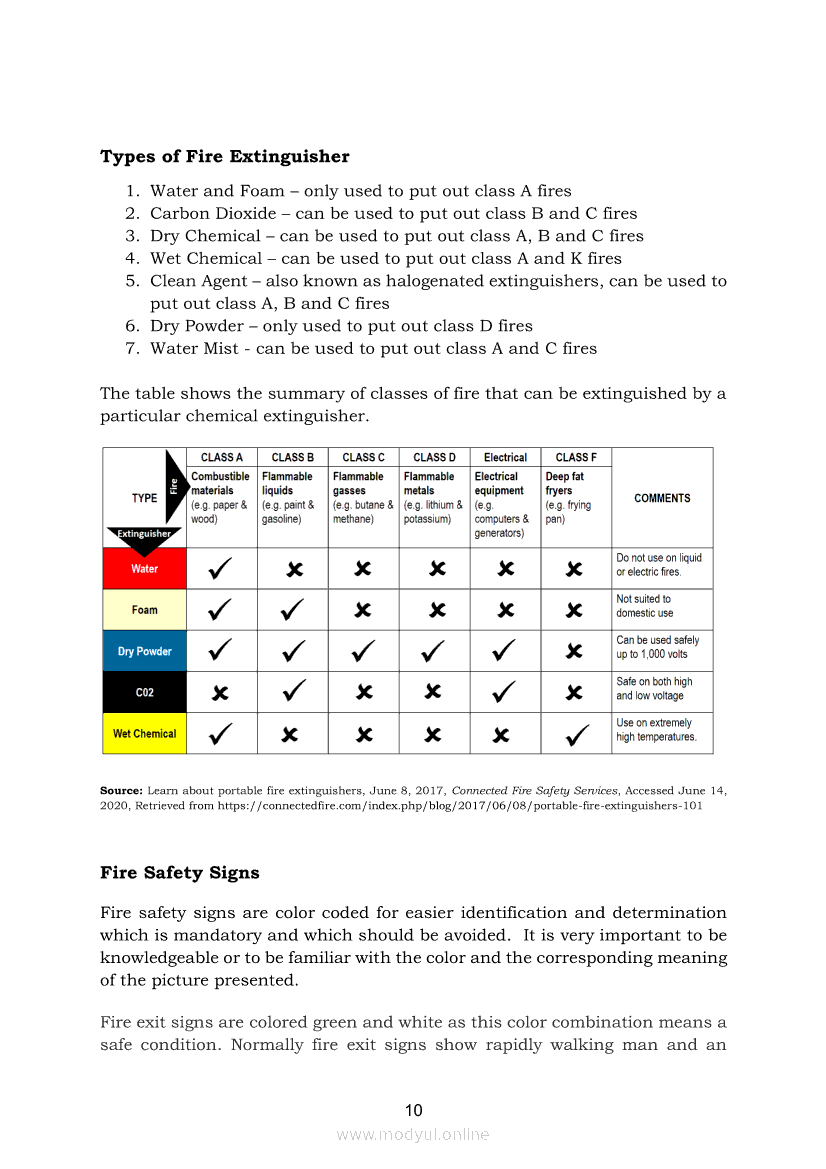 **Types of Fire Extinguisher**

1. Water and Foam – only used to put out class A fires
2. Carbon Dioxide – can be used to put out class B and C fires
3. Dry Chemical – can be used to put out class A, B and C fires
4. Wet Chemical – can be used to put out class A and K fires
5. Clean Agent – also known as halogenated extinguishers, can be used to put out class A, B and C fires
6. Dry Powder – only used to put out class D fires
7. Water Mist - can be used to put out class A and C fires

The table shows the summary of classes of fire that can be extinguished by a particular chemical extinguisher.

| TYPE Fire Extinguisher | CLASS A Combustible materials (e.g. paper & wood) | CLASS B Flammable liquids (e.g. paint & gasoline) | CLASS C Flammable gasses (e.g. butane & methane) | CLASS D Flammable metals (e.g. lithium & potassium) | Electrical Electrical equipment (e.g. computers & generators) | CLASS F Deep fat fryers (e.g. frying pan) | COMMENTS |
|---|---|---|---|---|---|---|---|
| Water | ✓ | ✗ | ✗ | ✗ | ✗ | ✗ | Do not use on liquid or electric fires. |
| Foam | ✓ | ✓ | ✗ | ✗ | ✗ | ✗ | Not suited to domestic use |
| Dry Powder | ✓ | ✓ | ✓ | ✓ | ✓ | ✗ | Can be used safely up to 1,000 volts |
| C02 | ✗ | ✓ | ✗ | ✗ | ✓ | ✗ | Safe on both high and low voltage |
| Wet Chemical | ✓ | ✗ | ✗ | ✗ | ✗ | ✓ | Use on extremely high temperatures. |

**Source:** Learn about portable fire extinguishers, June 8, 2017, *Connected Fire Safety Services*, Accessed June 14, 2020, Retrieved from https://connectedfire.com/index.php/blog/2017/06/08/portable-fire-extinguishers-101

**Fire Safety Signs**

Fire safety signs are color coded for easier identification and determination which is mandatory and which should be avoided. It is very important to be knowledgeable or to be familiar with the color and the corresponding meaning of the picture presented.

Fire exit signs are colored green and white as this color combination means a safe condition. Normally fire exit signs show rapidly walking man and an

10

www.modyul.online